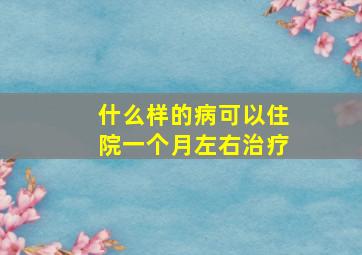 什么样的病可以住院一个月左右治疗